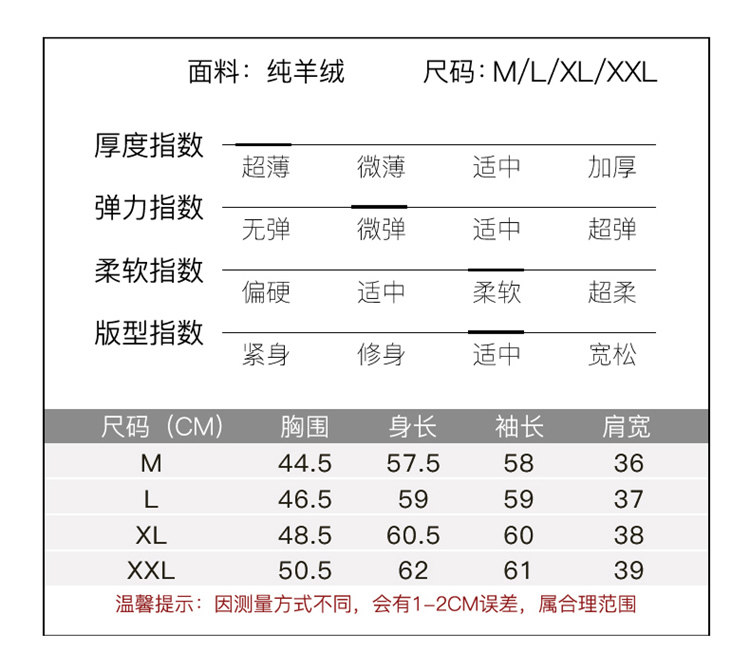 面料：纯羊绒　　尺码：M/L/XL/XXL

厚度指数
超薄　微薄　适中　加厚

弹力指数
无弹　微弹　适中　超弹

柔软指数
偏硬　适中　柔软　超柔

版型指数
紧身　修身　适中　宽松

| 尺码（CM） | 胸围 | 身长 | 袖长 | 肩宽 |
|---|---|---|---|---|
| M | 44.5 | 57.5 | 58 | 36 |
| L | 46.5 | 59 | 59 | 37 |
| XL | 48.5 | 60.5 | 60 | 38 |
| XXL | 50.5 | 62 | 61 | 39 |

温馨提示：因测量方式不同，会有1-2CM误差，属合理范围